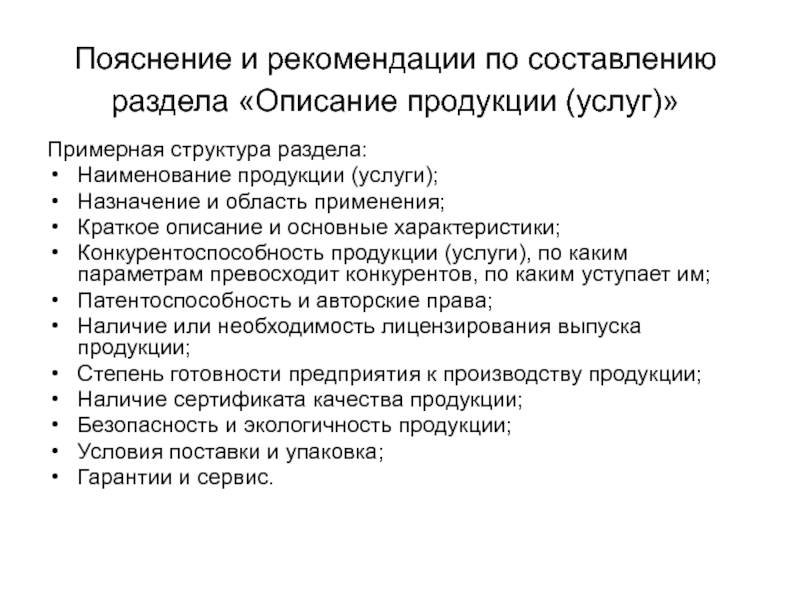 Пояснение и рекомендации по составлению раздела «Описание продукции (услуг)»

Примерная структура раздела:
• Наименование продукции (услуги);
• Назначение и область применения;
• Краткое описание и основные характеристики;
• Конкурентоспособность продукции (услуги), по каким параметрам превосходит конкурентов, по каким уступает им;
• Патентоспособность и авторские права;
• Наличие или необходимость лицензирования выпуска продукции;
• Степень готовности предприятия к производству продукции;
• Наличие сертификата качества продукции;
• Безопасность и экологичность продукции;
• Условия поставки и упаковка;
• Гарантии и сервис.